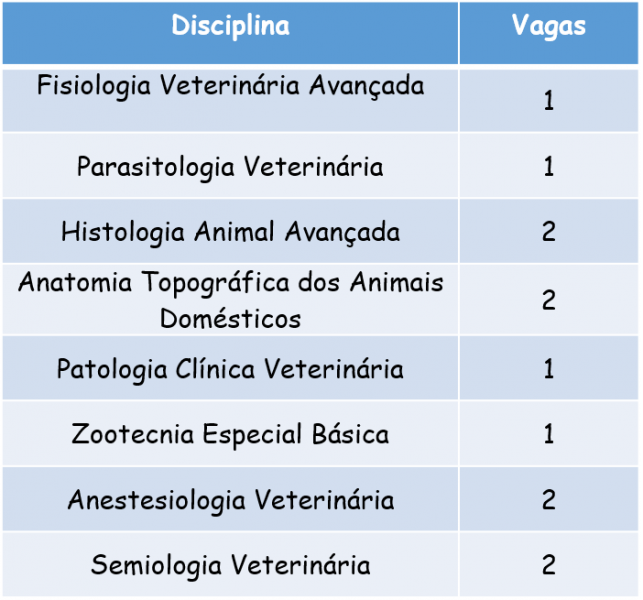 | Disciplina | Vagas |
|---|---|
| Fisiologia Veterinária Avançada | 1 |
| Parasitologia Veterinária | 1 |
| Histologia Animal Avançada | 2 |
| Anatomia Topográfica dos Animais Domésticos | 2 |
| Patologia Clínica Veterinária | 1 |
| Zootecnia Especial Básica | 1 |
| Anestesiologia Veterinária | 2 |
| Semiologia Veterinária | 2 |